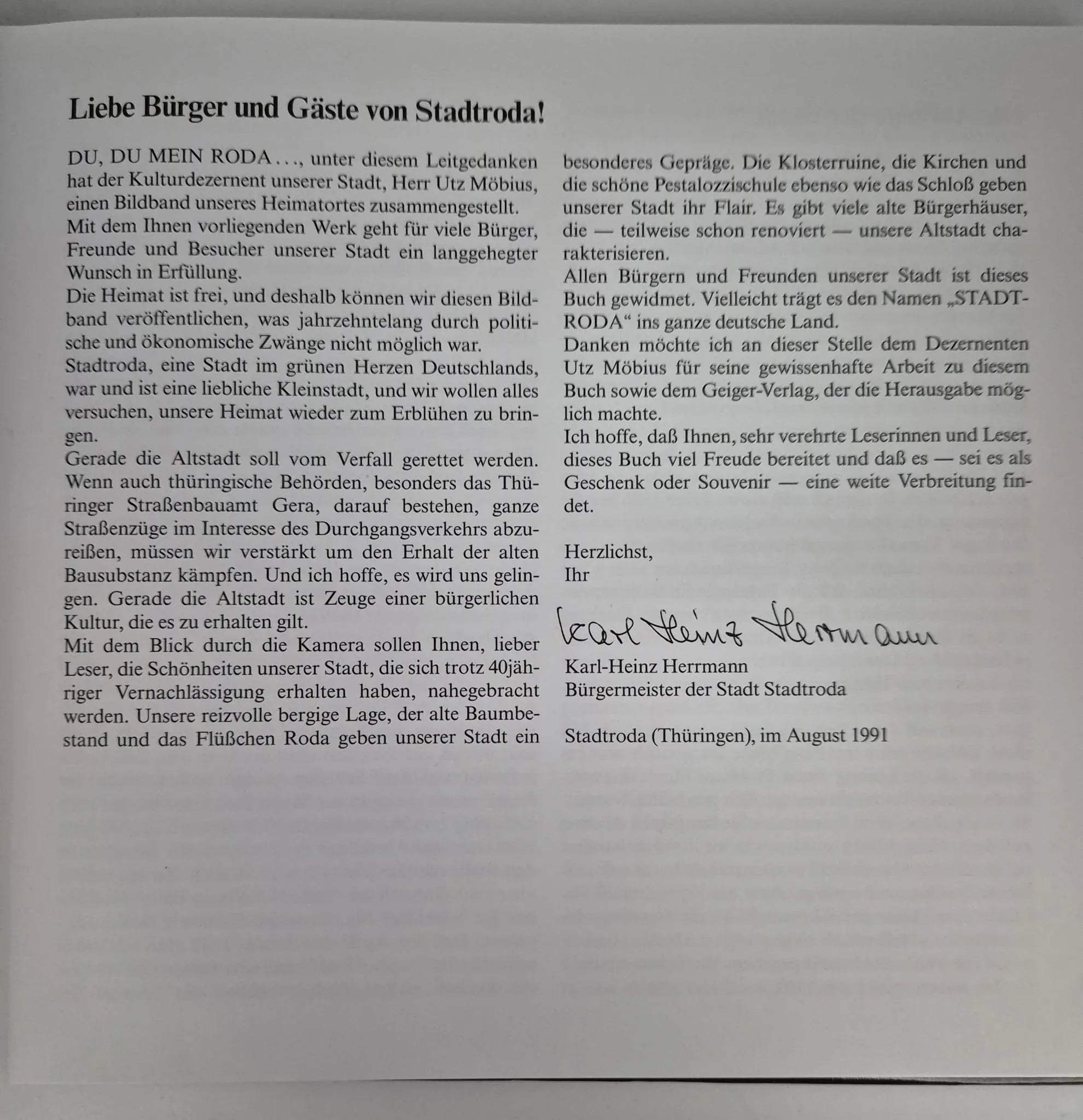 Liebe Bürger und Gäste von Stadtroda!

DU, DU MEIN RODA . . ., unter diesem Leitgedanken hat der Kulturdezernent unserer Stadt, Herr Utz Möbius, einen Bildband unseres Heimatortes zusammengestellt.

Mit dem Ihnen vorliegenden Werk geht für viele Bürger, Freunde und Besucher unserer Stadt ein langgehegter Wunsch in Erfüllung.

Die Heimat ist frei, und deshalb können wir diesen Bildband veröffentlichen, was jahrzehntelang durch politische und ökonomische Zwänge nicht möglich war.

Stadtroda, eine Stadt im grünen Herzen Deutschlands, war und ist eine liebliche Kleinstadt, und wir wollen alles versuchen, unsere Heimat wieder zum Erblühen zu bringen.

Gerade die Altstadt soll vom Verfall gerettet werden. Wenn auch thüringische Behörden, besonders das Thüringer Straßenbauamt Gera, darauf bestehen, ganze Straßenzüge im Interesse des Durchgangsverkehrs abzureißen, müssen wir verstärkt um den Erhalt der alten Bausubstanz kämpfen. Und ich hoffe, es wird uns gelingen. Gerade die Altstadt ist Zeuge einer bürgerlichen Kultur, die es zu erhalten gilt.

Mit dem Blick durch die Kamera sollen Ihnen, lieber Leser, die Schönheiten unserer Stadt, die sich trotz 40jähriger Vernachlässigung erhalten haben, nahegebracht werden. Unsere reizvolle bergige Lage, der alte Baumbestand und das Flüßchen Roda geben unserer Stadt ein besonderes Gepräge. Die Klosterruine, die Kirchen und die schöne Pestalozzischule ebenso wie das Schloß geben unserer Stadt ihr Flair. Es gibt viele alte Bürgerhäuser, die — teilweise schon renoviert — unsere Altstadt charakterisieren.

Allen Bürgern und Freunden unserer Stadt ist dieses Buch gewidmet. Vielleicht trägt es den Namen „STADTRODA“ ins ganze deutsche Land.

Danken möchte ich an dieser Stelle dem Dezernenten Utz Möbius für seine gewissenhafte Arbeit zu diesem Buch sowie dem Geiger-Verlag, der die Herausgabe möglich machte.

Ich hoffe, daß Ihnen, sehr verehrte Leserinnen und Leser, dieses Buch viel Freude bereitet und daß es — sei es als Geschenk oder Souvenir — eine weite Verbreitung findet.

Herzlichst,
Ihr

Karl Heinz Herrmann

Karl-Heinz Herrmann
Bürgermeister der Stadt Stadtroda

Stadtroda (Thüringen), im August 1991